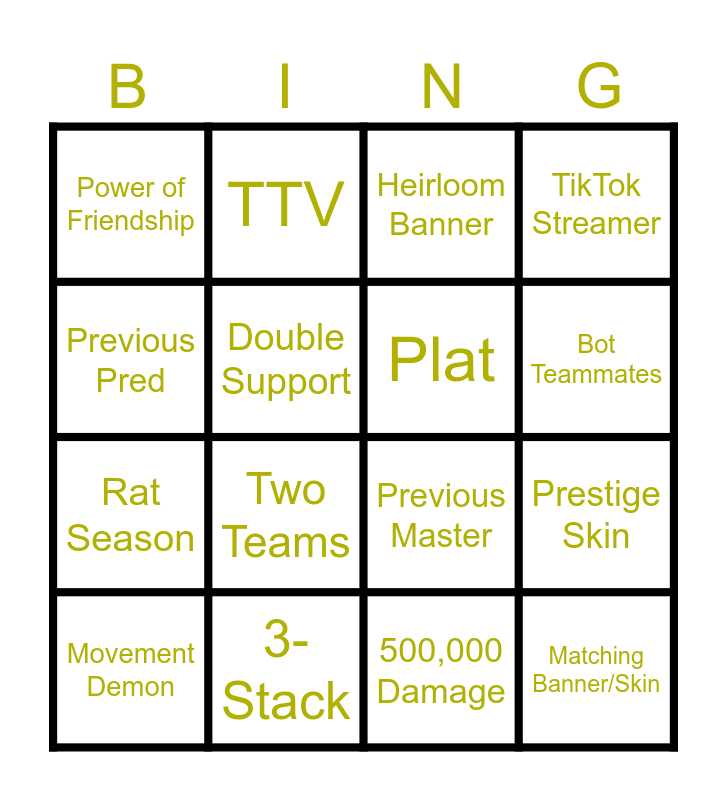 | B | I | N | G |
|---|---|---|---|
| Power of Friendship | TTV | Heirloom Banner | TikTok Streamer |
| Previous Pred | Double Support | Plat | Bot Teammates |
| Rat Season | Two Teams | Previous Master | Prestige Skin |
| Movement Demon | 3-Stack | 500,000 Damage | Matching Banner/Skin |